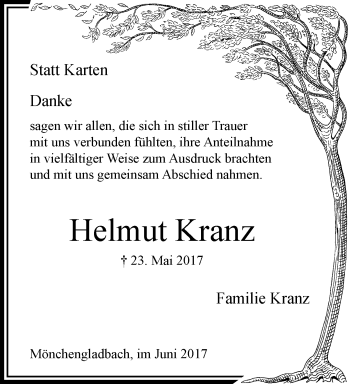 Statt Karten

Danke

sagen wir allen, die sich in stiller Trauer mit uns verbunden fühlten, ihre Anteilnahme in vielfältiger Weise zum Ausdruck brachten und mit uns gemeinsam Abschied nahmen.

Helmut Kranz

† 23. Mai 2017

Familie Kranz

Mönchengladbach, im Juni 2017